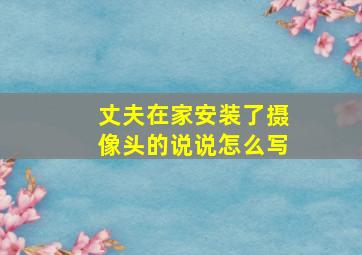 丈夫在家安装了摄像头的说说怎么写